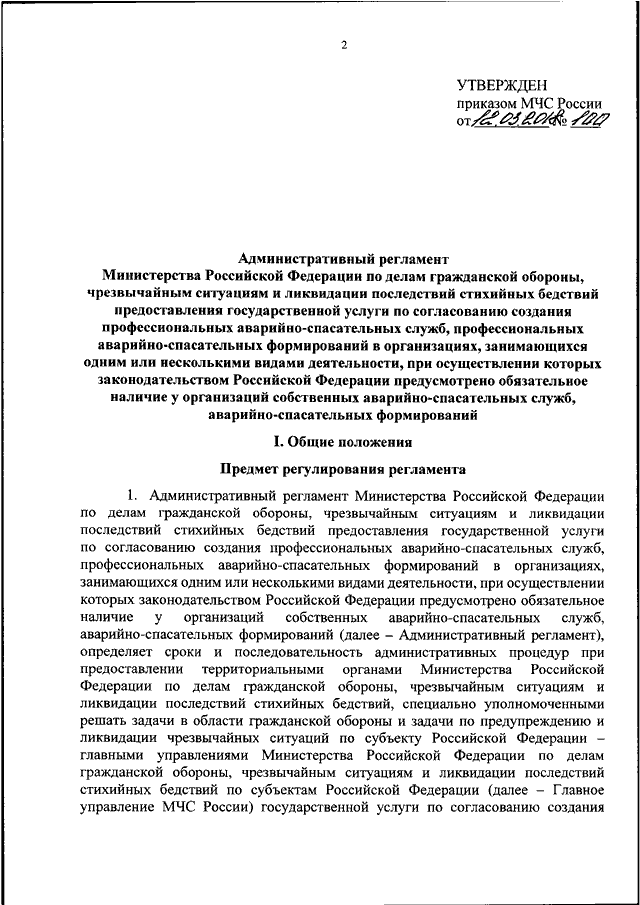 2

УТВЕРЖДЕН
приказом МЧС России
от 12.03.2018 № 100

Административный регламент
Министерства Российской Федерации по делам гражданской обороны, чрезвычайным ситуациям и ликвидации последствий стихийных бедствий предоставления государственной услуги по согласованию создания профессиональных аварийно-спасательных служб, профессиональных аварийно-спасательных формирований в организациях, занимающихся одним или несколькими видами деятельности, при осуществлении которых законодательством Российской Федерации предусмотрено обязательное наличие у организаций собственных аварийно-спасательных служб, аварийно-спасательных формирований

I. Общие положения

Предмет регулирования регламента

1. Административный регламент Министерства Российской Федерации по делам гражданской обороны, чрезвычайным ситуациям и ликвидации последствий стихийных бедствий предоставления государственной услуги по согласованию создания профессиональных аварийно-спасательных служб, профессиональных аварийно-спасательных формирований в организациях, занимающихся одним или несколькими видами деятельности, при осуществлении которых законодательством Российской Федерации предусмотрено обязательное наличие у организаций собственных аварийно-спасательных служб, аварийно-спасательных формирований (далее – Административный регламент), определяет сроки и последовательность административных процедур при предоставлении территориальными органами Министерства Российской Федерации по делам гражданской обороны, чрезвычайным ситуациям и ликвидации последствий стихийных бедствий, специально уполномоченными решать задачи в области гражданской обороны и задачи по предупреждению и ликвидации чрезвычайных ситуаций по субъекту Российской Федерации – главными управлениями Министерства Российской Федерации по делам гражданской обороны, чрезвычайным ситуациям и ликвидации последствий стихийных бедствий по субъектам Российской Федерации (далее – Главное управление МЧС России) государственной услуги по согласованию создания